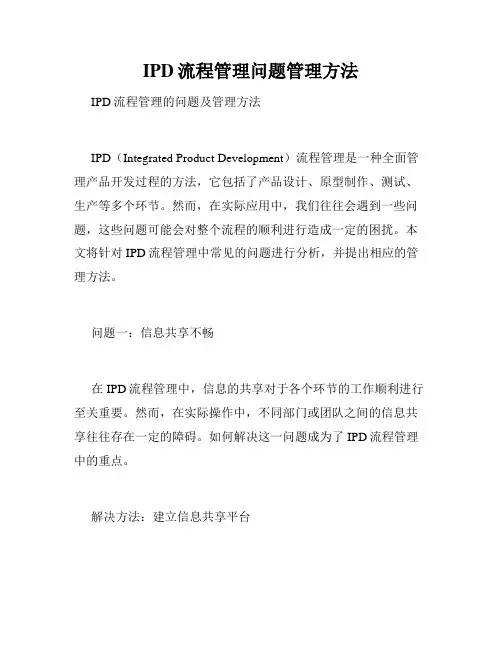 IPD 流程管理问题管理方法

IPD 流程管理的问题及管理方法

IPD（Integrated Product Development）流程管理是一种全面管理产品开发过程的方法，它包括了产品设计、原型制作、测试、生产等多个环节。然而，在实际应用中，我们往往会遇到一些问题，这些问题可能会对整个流程的顺利进行造成一定的困扰。本文将针对 IPD 流程管理中常见的问题进行分析，并提出相应的管理方法。

问题一：信息共享不畅

在 IPD 流程管理中，信息的共享对于各个环节的工作顺利进行至关重要。然而，在实际操作中，不同部门或团队之间的信息共享往往存在一定的障碍。如何解决这一问题成为了 IPD 流程管理中的重点。

解决方法：建立信息共享平台